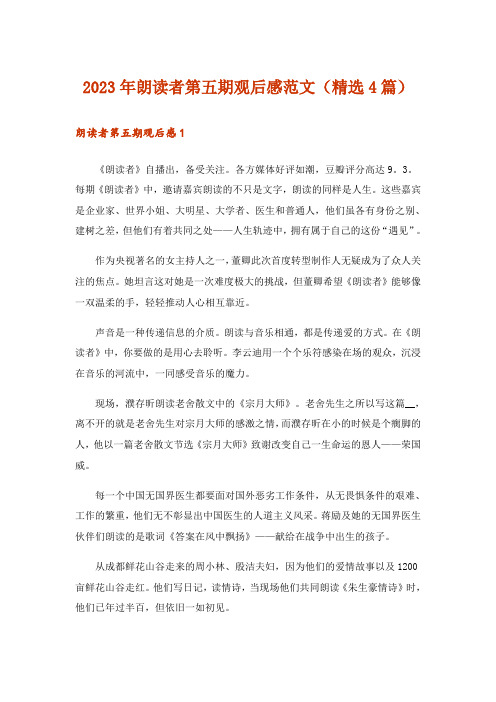 2023年朗读者第五期观后感范文（精选4篇）

朗读者第五期观后感1

《朗读者》自播出，备受关注。各方媒体好评如潮，豆瓣评分高达9．3。每期《朗读者》中，邀请嘉宾朗读的不只是文字，朗读的同样是人生。这些嘉宾是企业家、世界小姐、大明星、大学者、医生和普通人，他们虽各有身份之别、建树之差，但他们有着共同之处——人生轨迹中，拥有属于自己的这份“遇见”。

作为央视著名的女主持人之一，董卿此次首度转型制作人无疑成为了众人关注的焦点。她坦言这对她是一次难度极大的挑战，但董卿希望《朗读者》能够像一双温柔的手，轻轻推动人心相互靠近。

声音是一种传递信息的介质。朗读与音乐相通，都是传递爱的方式。在《朗读者》中，你要做的是用心去聆听。李云迪用一个个乐符感染在场的观众，沉浸在音乐的河流中，一同感受音乐的魔力。

现场，濮存昕朗读老舍散文中的《宗月大师》。老舍先生之所以写这篇__，离不开的就是老舍先生对宗月大师的感激之情，而濮存昕在小的时候是个瘸脚的人，他以一篇老舍散文节选《宗月大师》致谢改变自己一生命运的恩人——荣国威。

每一个中国无国界医生都要面对国外恶劣工作条件，从无畏惧条件的艰难、工作的繁重，他们无不彰显出中国医生的人道主义风采。蒋励及她的无国界医生伙伴们朗读的是歌词《答案在风中飘扬》——献给在战争中出生的孩子。

从成都鲜花山谷走来的周小林、殷洁夫妇，因为他们的爱情故事以及1200亩鲜花山谷走红。他们写日记，读情诗，当现场他们共同朗读《朱生豪情诗》时，他们已年过半百，但依旧一如初见。